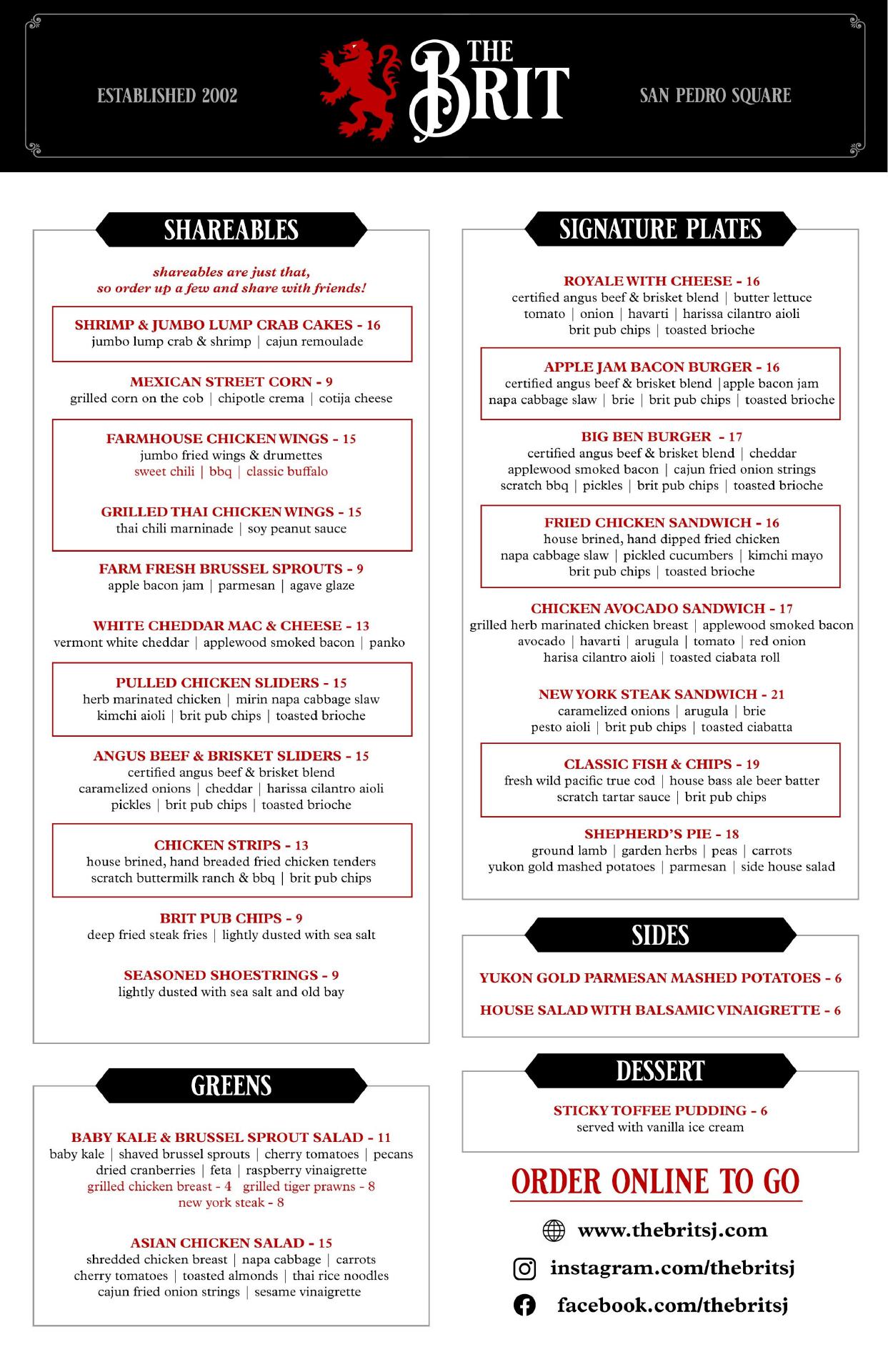 ESTABLISHED 2002

THE BRIT

SAN PEDRO SQUARE

SHAREABLES

shareables are just that, so order up a few and share with friends!

SHRIMP & JUMBO LUMP CRAB CAKES - 16
jumbo lump crab & shrimp | cajun remoulade

MEXICAN STREET CORN - 9
grilled corn on the cob | chipotle crema | cotija cheese

FARMHOUSE CHICKEN WINGS - 15
jumbo fried wings & drumettes
sweet chili | bbq | classic buffalo

GRILLED THAI CHICKEN WINGS - 15
thai chili marninade | soy peanut sauce

FARM FRESH BRUSSEL SPROUTS - 9
apple bacon jam | parmesan | agave glaze

WHITE CHEDDAR MAC & CHEESE - 13
vermont white cheddar | applewood smoked bacon | panko

PULLED CHICKEN SLIDERS - 15
herb marinated chicken | mirin napa cabbage slaw
kimchi aioli | brit pub chips | toasted brioche

ANGUS BEEF & BRISKET SLIDERS - 15
certified angus beef & brisket blend
caramelized onions | cheddar | harissa cilantro aioli
pickles | brit pub chips | toasted brioche

CHICKEN STRIPS - 13
house brined, hand breaded fried chicken tenders
scratch buttermilk ranch & bbq | brit pub chips

BRIT PUB CHIPS - 9
deep fried steak fries | lightly dusted with sea salt

SEASONED SHOESTRINGS - 9
lightly dusted with sea salt and old bay

GREENS

BABY KALE & BRUSSEL SPROUT SALAD - 11
baby kale | shaved brussel sprouts | cherry tomatoes | pecans
dried cranberries | feta | raspberry vinaigrette
grilled chicken breast - 4 grilled tiger prawns - 8
new york steak - 8

ASIAN CHICKEN SALAD - 15
shredded chicken breast | napa cabbage | carrots
cherry tomatoes | toasted almonds | thai rice noodles
cajun fried onion strings | sesame vinaigrette

SIGNATURE PLATES

ROYALE WITH CHEESE - 16
certified angus beef & brisket blend | butter lettuce
tomato | onion | havarti | harissa cilantro aioli
brit pub chips | toasted brioche

APPLE JAM BACON BURGER - 16
certified angus beef & brisket blend |apple bacon jam
napa cabbage slaw | brie | brit pub chips | toasted brioche

BIG BEN BURGER - 17
certified angus beef & brisket blend | cheddar
applewood smoked bacon | cajun fried onion strings
scratch bbq | pickles | brit pub chips | toasted brioche

FRIED CHICKEN SANDWICH - 16
house brined, hand dipped fried chicken
napa cabbage slaw | pickled cucumbers | kimchi mayo
brit pub chips | toasted brioche

CHICKEN AVOCADO SANDWICH - 17
grilled herb marinated chicken breast | applewood smoked bacon
avocado | havarti | arugula | tomato | red onion
harisa cilantro aioli | toasted ciabata roll

NEW YORK STEAK SANDWICH - 21
caramelized onions | arugula | brie
pesto aioli | brit pub chips | toasted ciabatta

CLASSIC FISH & CHIPS - 19
fresh wild pacific true cod | house bass ale beer batter
scratch tartar sauce | brit pub chips

SHEPHERD'S PIE - 18
ground lamb | garden herbs | peas | carrots
yukon gold mashed potatoes | parmesan | side house salad

SIDES

YUKON GOLD PARMESAN MASHED POTATOES - 6

HOUSE SALAD WITH BALSAMIC VINAIGRETTE - 6

DESSERT

STICKY TOFFEE PUDDING - 6
served with vanilla ice cream

ORDER ONLINE TO GO

www.thebritsj.com

instagram.com/thebritsj

facebook.com/thebritsj